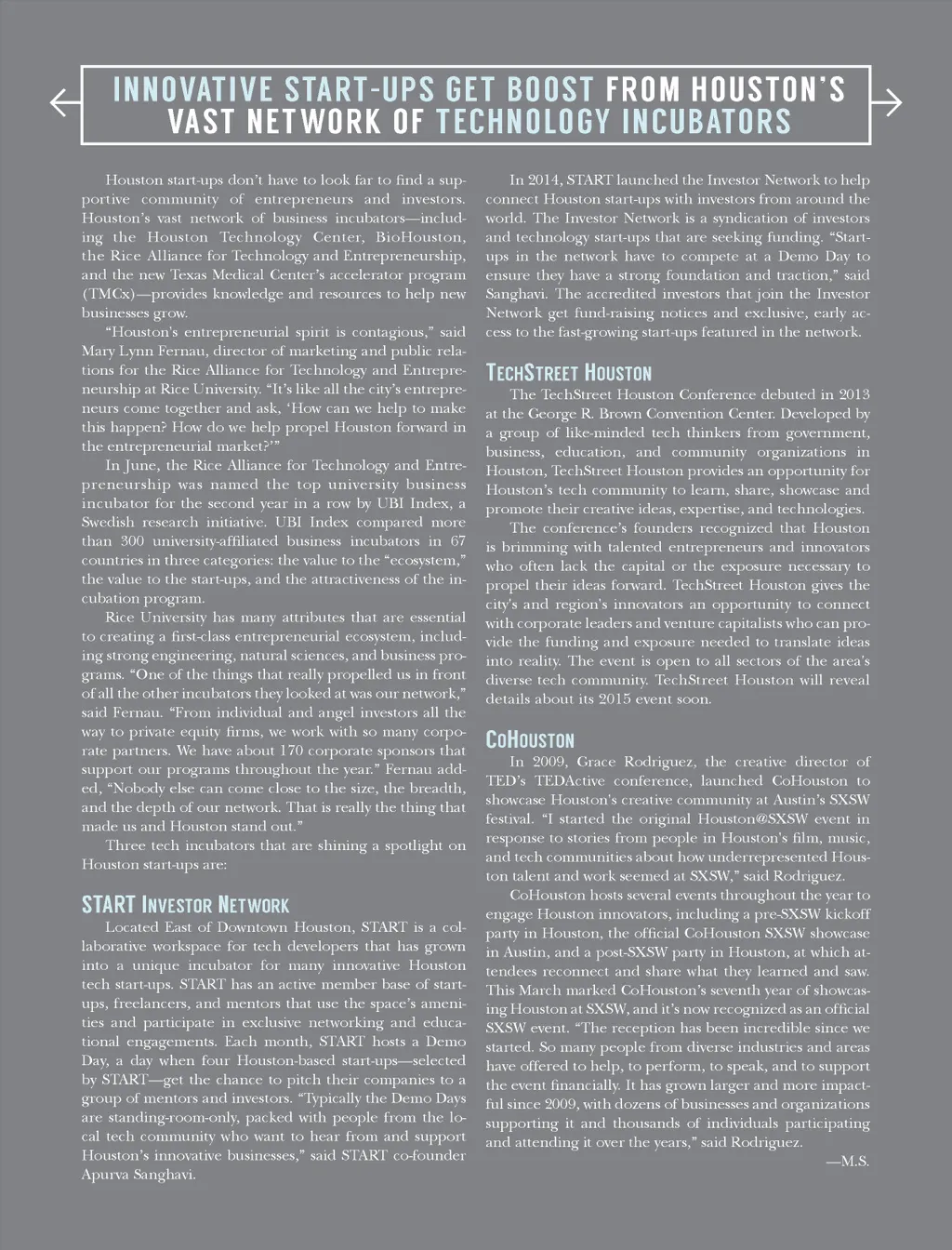 INNOVATIVE START-UPS GET BOOST FROM HOUSTON'S VAST NETWORK OF TECHNOLOGY INCUBATORS

Houston start-ups don't have to look far to find a supportive community of entrepreneurs and investors. Houston's vast network of business incubators—including the Houston Technology Center, BioHouston, the Rice Alliance for Technology and Entrepreneurship, and the new Texas Medical Center's accelerator program (TMCx)—provides knowledge and resources to help new businesses grow.

"Houston's entrepreneurial spirit is contagious," said Mary Lynn Fernau, director of marketing and public relations for the Rice Alliance for Technology and Entrepreneurship at Rice University. "It's like all the city's entrepreneurs come together and ask, 'How can we help to make this happen? How do we help propel Houston forward in the entrepreneurial market?'"

In June, the Rice Alliance for Technology and Entrepreneurship was named the top university business incubator for the second year in a row by UBI Index, a Swedish research initiative. UBI Index compared more than 300 university-affiliated business incubators in 67 countries in three categories: the value to the "ecosystem," the value to the start-ups, and the attractiveness of the incubation program.

Rice University has many attributes that are essential to creating a first-class entrepreneurial ecosystem, including strong engineering, natural sciences, and business programs. "One of the things that really propelled us in front of all the other incubators they looked at was our network," said Fernau. "From individual and angel investors all the way to private equity firms, we work with so many corporate partners. We have about 170 corporate sponsors that support our programs throughout the year." Fernau added, "Nobody else can come close to the size, the breadth, and the depth of our network. That is really the thing that made us and Houston stand out."

Three tech incubators that are shining a spotlight on Houston start-ups are:

START INVESTOR NETWORK

Located East of Downtown Houston, START is a collaborative workspace for tech developers that has grown into a unique incubator for many innovative Houston tech start-ups. START has an active member base of start-ups, freelancers, and mentors that use the space's amenities and participate in exclusive networking and educational engagements. Each month, START hosts a Demo Day, a day when four Houston-based start-ups—selected by START—get the chance to pitch their companies to a group of mentors and investors. "Typically the Demo Days are standing-room-only, packed with people from the local tech community who want to hear from and support Houston's innovative businesses," said START co-founder Apurva Sanghavi.

In 2014, START launched the Investor Network to help connect Houston start-ups with investors from around the world. The Investor Network is a syndication of investors and technology start-ups that are seeking funding. "Start-ups in the network have to compete at a Demo Day to ensure they have a strong foundation and traction," said Sanghavi. The accredited investors that join the Investor Network get fund-raising notices and exclusive, early access to the fast-growing start-ups featured in the network.

TECHSTREET HOUSTON

The TechStreet Houston Conference debuted in 2013 at the George R. Brown Convention Center. Developed by a group of like-minded tech thinkers from government, business, education, and community organizations in Houston, TechStreet Houston provides an opportunity for Houston's tech community to learn, share, showcase and promote their creative ideas, expertise, and technologies.

The conference's founders recognized that Houston is brimming with talented entrepreneurs and innovators who often lack the capital or the exposure necessary to propel their ideas forward. TechStreet Houston gives the city's and region's innovators an opportunity to connect with corporate leaders and venture capitalists who can provide the funding and exposure needed to translate ideas into reality. The event is open to all sectors of the area's diverse tech community. TechStreet Houston will reveal details about its 2015 event soon.

COHOUSTON

In 2009, Grace Rodriguez, the creative director of TED's TEDActive conference, launched CoHouston to showcase Houston's creative community at Austin's SXSW festival. "I started the original Houston@SXSW event in response to stories from people in Houston's film, music, and tech communities about how underrepresented Houston talent and work seemed at SXSW," said Rodriguez.

CoHouston hosts several events throughout the year to engage Houston innovators, including a pre-SXSW kickoff party in Houston, the official CoHouston SXSW showcase in Austin, and a post-SXSW party in Houston, at which attendees reconnect and share what they learned and saw. This March marked CoHouston's seventh year of showcasing Houston at SXSW, and it's now recognized as an official SXSW event. "The reception has been incredible since we started. So many people from diverse industries and areas have offered to help, to perform, to speak, and to support the event financially. It has grown larger and more impactful since 2009, with dozens of businesses and organizations supporting it and thousands of individuals participating and attending it over the years," said Rodriguez.

—M.S.